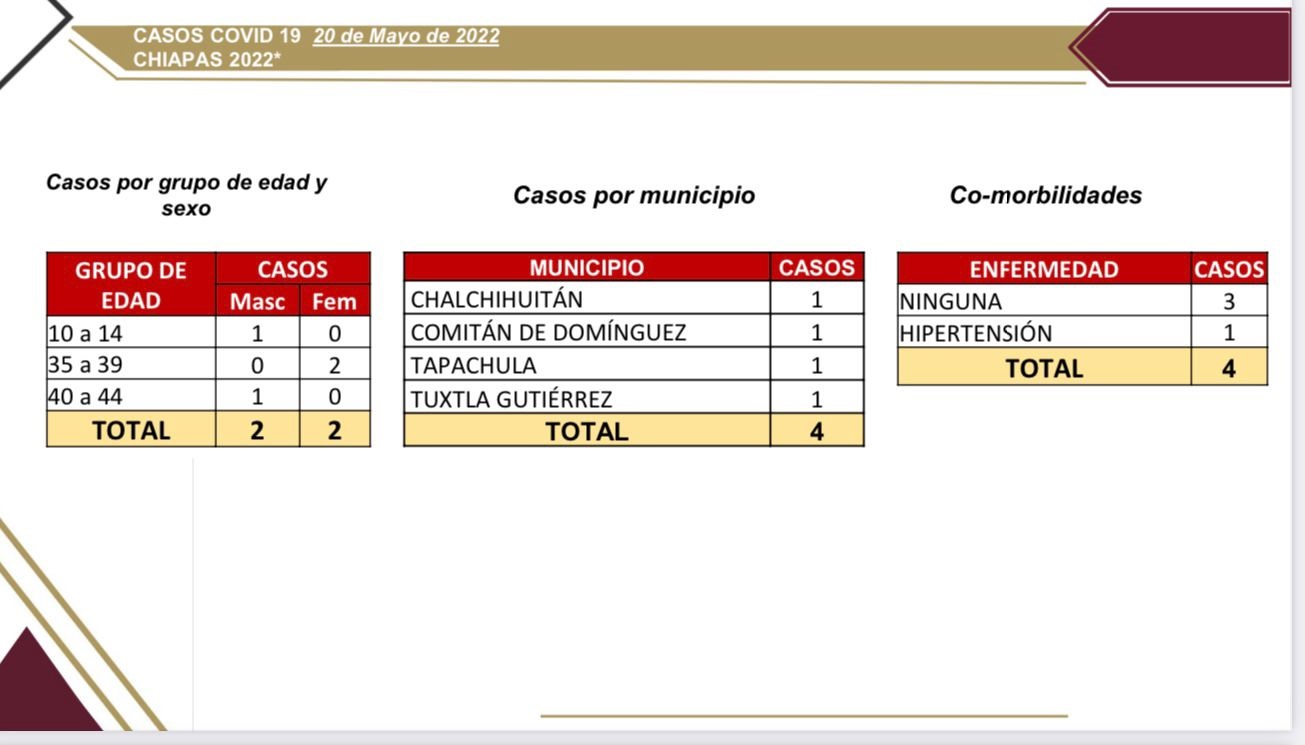 CASOS COVID 19 20 de Mayo de 2022
CHIAPAS 2022*

Casos por grupo de edad y sexo

| GRUPO DE EDAD | CASOS Masc | CASOS Fem |
|---|---|---|
| 10 a 14 | 1 | 0 |
| 35 a 39 | 0 | 2 |
| 40 a 44 | 1 | 0 |
| TOTAL | 2 | 2 |

Casos por municipio

| MUNICIPIO | CASOS |
|---|---|
| CHALCHIHUITÁN | 1 |
| COMITÁN DE DOMÍNGUEZ | 1 |
| TAPACHULA | 1 |
| TUXTLA GUTIÉRREZ | 1 |
| TOTAL | 4 |

Co-morbilidades

| ENFERMEDAD | CASOS |
|---|---|
| NINGUNA | 3 |
| HIPERTENSIÓN | 1 |
| TOTAL | 4 |